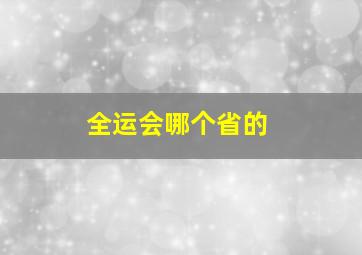 全运会哪个省的